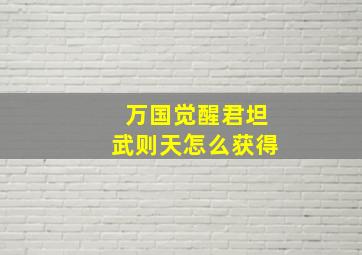 万国觉醒君坦
武则天怎么获得